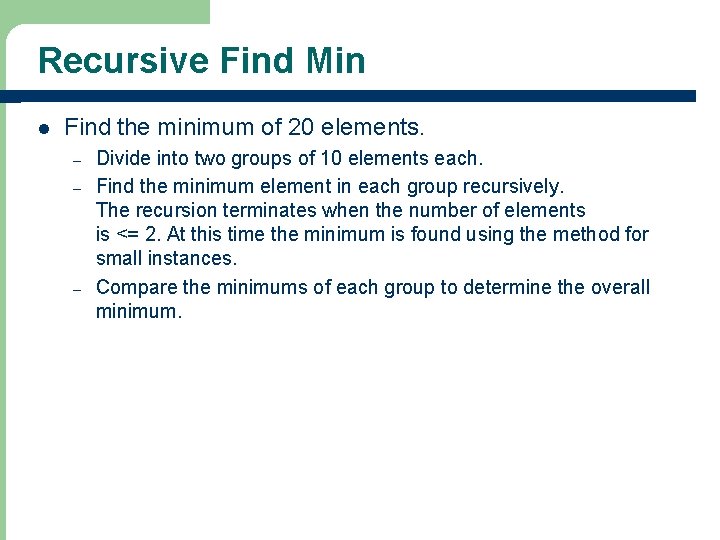 Recursive Find Min

• Find the minimum of 20 elements.

- Divide into two groups of 10 elements each.
- Find the minimum element in each group recursively. The recursion terminates when the number of elements is <= 2. At this time the minimum is found using the method for small instances.
- Compare the minimums of each group to determine the overall minimum.